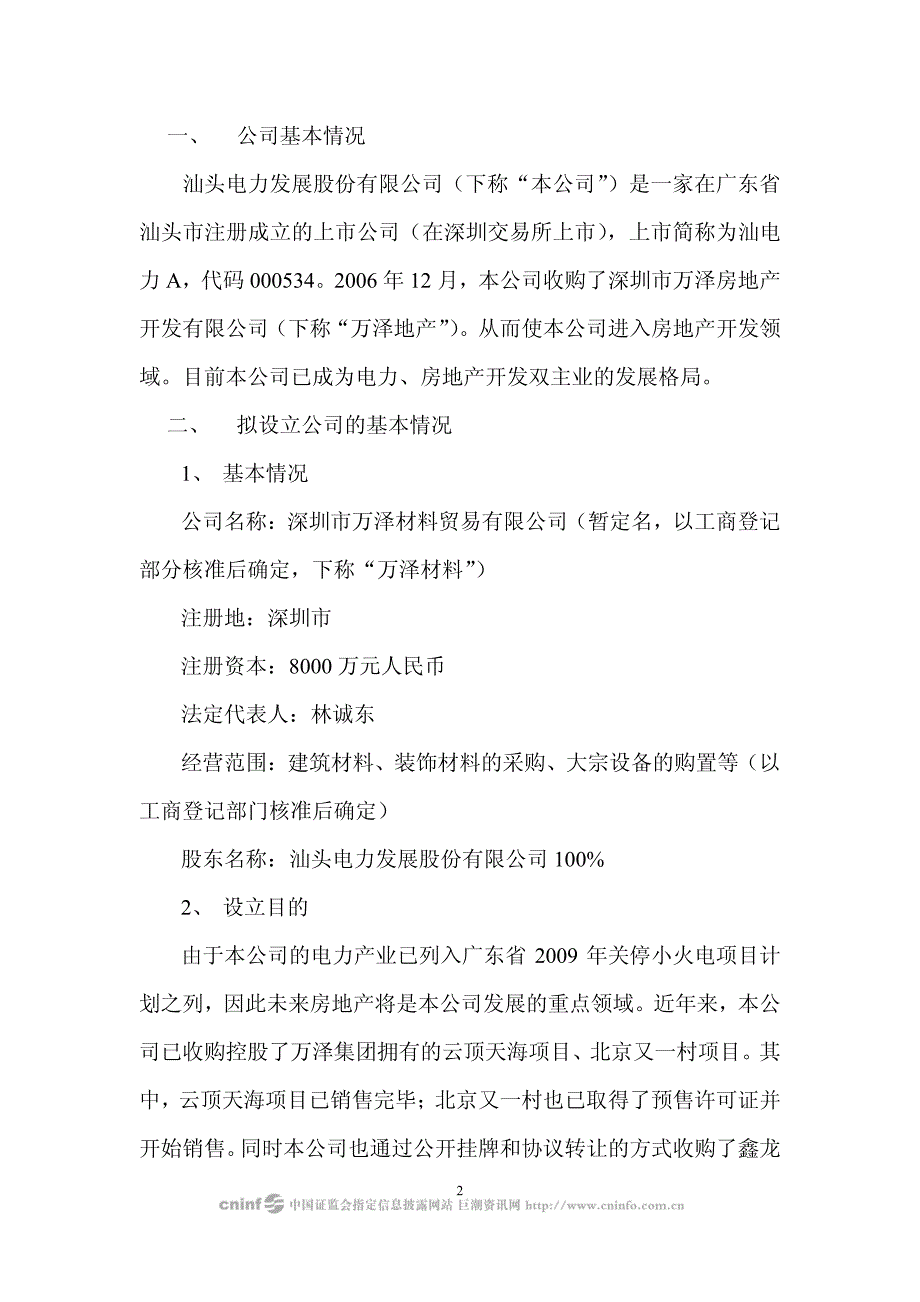 一、 公司基本情况

汕头电力发展股份有限公司（下称“本公司”）是一家在广东省汕头市注册成立的上市公司（在深圳交易所上市），上市简称为汕电力 A，代码 000534。2006 年 12 月，本公司收购了深圳市万泽房地产开发有限公司（下称“万泽地产”）。从而使本公司进入房地产开发领域。目前本公司已成为电力、房地产开发双主业的发展格局。

二、 拟设立公司的基本情况

1、 基本情况

公司名称：深圳市万泽材料贸易有限公司（暂定名，以工商登记部分核准后确定，下称“万泽材料”）

注册地：深圳市

注册资本：8000 万元人民币

法定代表人：林诚东

经营范围：建筑材料、装饰材料的采购、大宗设备的购置等（以工商登记部门核准后确定）

股东名称：汕头电力发展股份有限公司 100%

2、 设立目的

由于本公司的电力产业已列入广东省 2009 年关停小火电项目计划之列，因此未来房地产将是本公司发展的重点领域。近年来，本公司已收购控股了万泽集团拥有的云顶天海项目、北京又一村项目。其中，云顶天海项目已销售完毕；北京又一村也已取得了预售许可证并开始销售。同时本公司也通过公开挂牌和协议转让的方式收购了鑫龙

2

cninf 中国证监会指定信息披露网站 巨潮资讯网 http://www.cninfo.com.cn